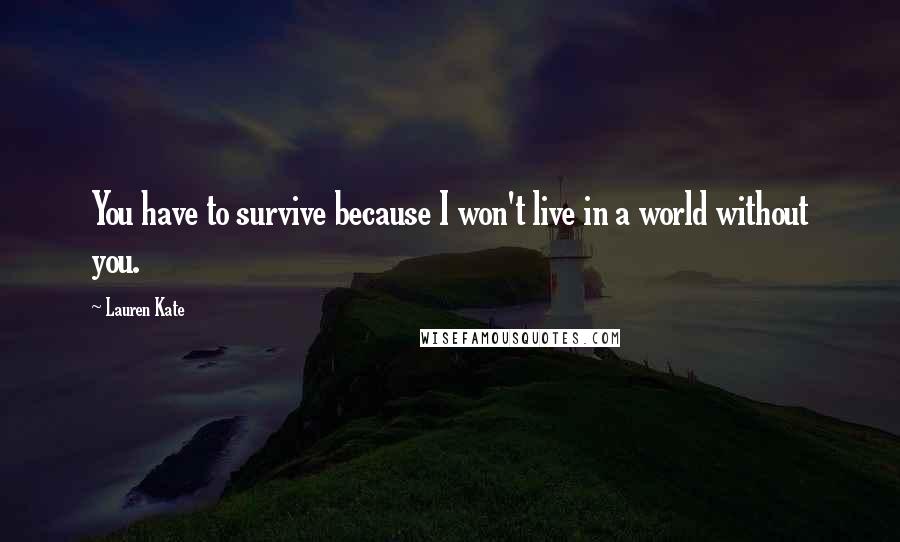 You have to survive because I won't live in a world without you.

~ Lauren Kate

WISEFAMOUSQUOTES.COM